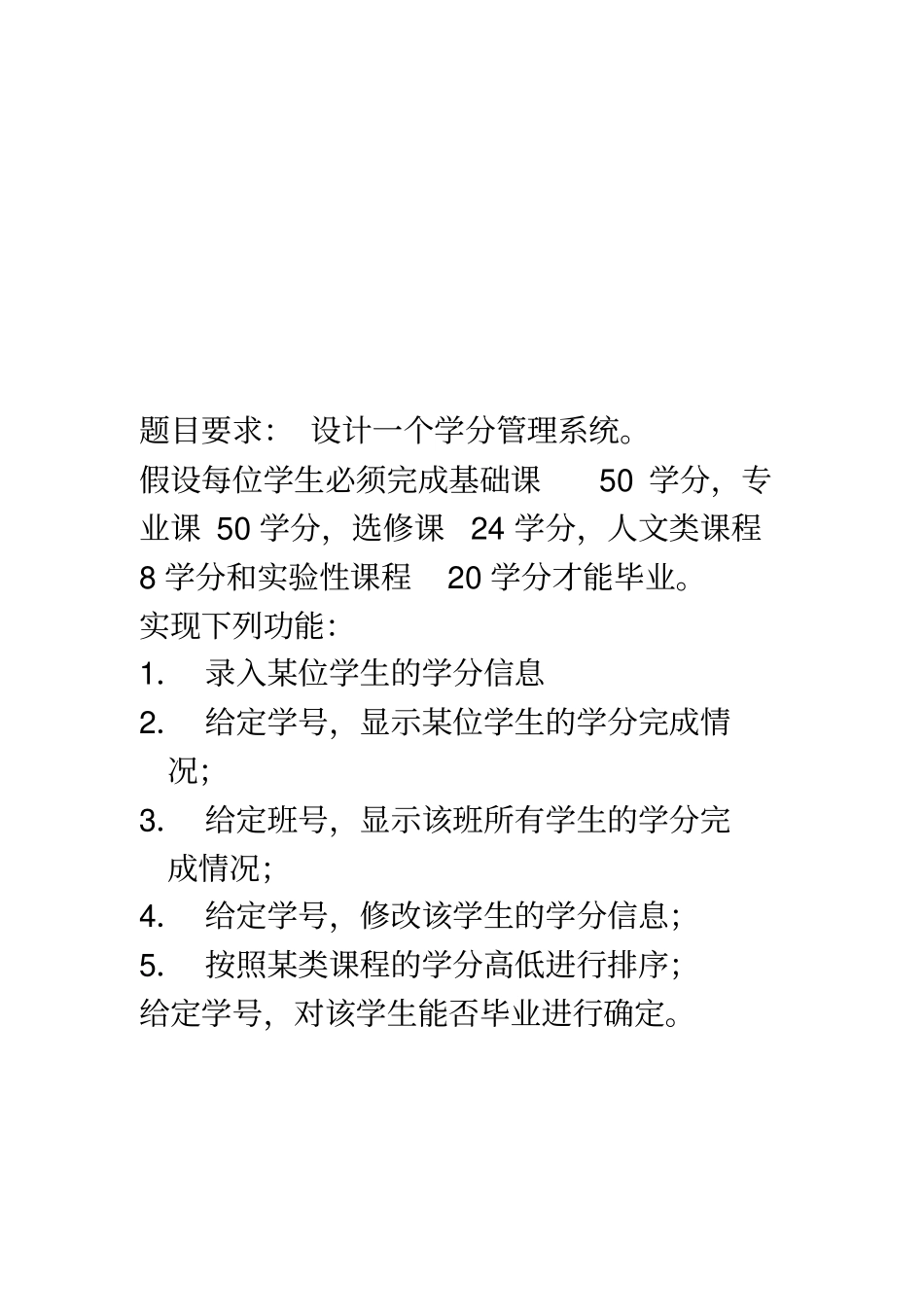 题目要求： 设计一个学分管理系统。

假设每位学生必须完成基础课 50 学分，专业课 50 学分，选修课 24 学分，人文类课程 8 学分和实验性课程 20 学分才能毕业。

实现下列功能：

1. 录入某位学生的学分信息

2. 给定学号，显示某位学生的学分完成情况；

3. 给定班号，显示该班所有学生的学分完成情况；

4. 给定学号，修改该学生的学分信息；

5. 按照某类课程的学分高低进行排序；

给定学号，对该学生能否毕业进行确定。